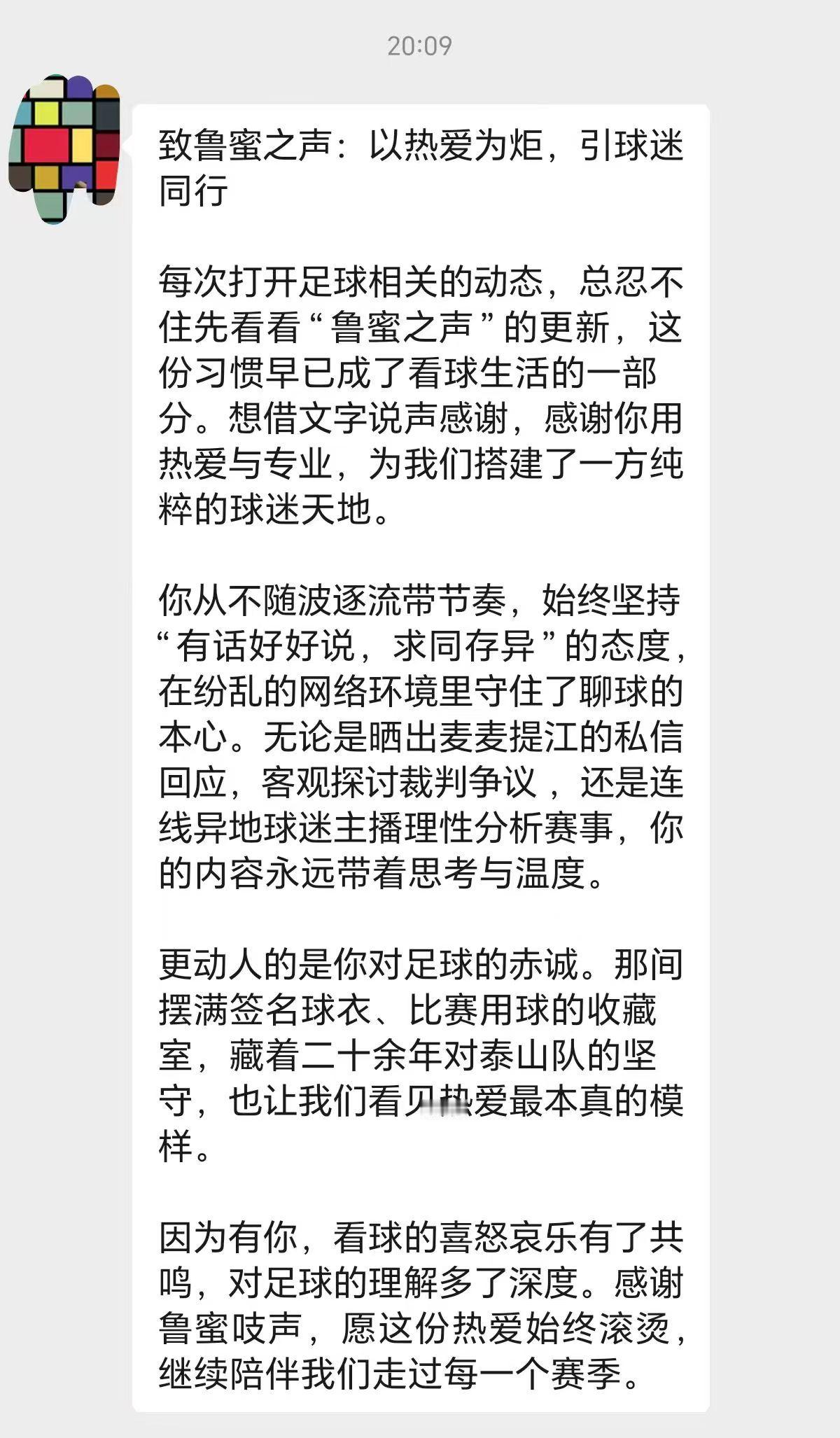 20:09

致鲁蜜之声：以热爱为炬，引球迷同行

每次打开足球相关的动态，总忍不住先看看“鲁蜜之声”的更新，这份习惯早已成了看球生活的一部分。想借文字说声感谢，感谢你用热爱与专业，为我们搭建了一方纯粹的球迷天地。

你从不随波逐流带节奏，始终坚持“有话好好说，求同存异”的态度，在纷乱的网络环境里守住了聊球的本心。无论是晒出麦麦提江的私信回应，客观探讨裁判争议，还是连线异地球迷主播理性分析赛事，你的内容永远带着思考与温度。

更动人的是你对足球的赤诚。那间摆满签名球衣、比赛用球的收藏室，藏着二十余年对泰山队的坚守，也让我们看见热爱最本真的模样。

因为有你，看球的喜怒哀乐有了共鸣，对足球的理解多了深度。感谢鲁蜜吱声，愿这份热爱始终滚烫，继续陪伴我们走过每一个赛季。